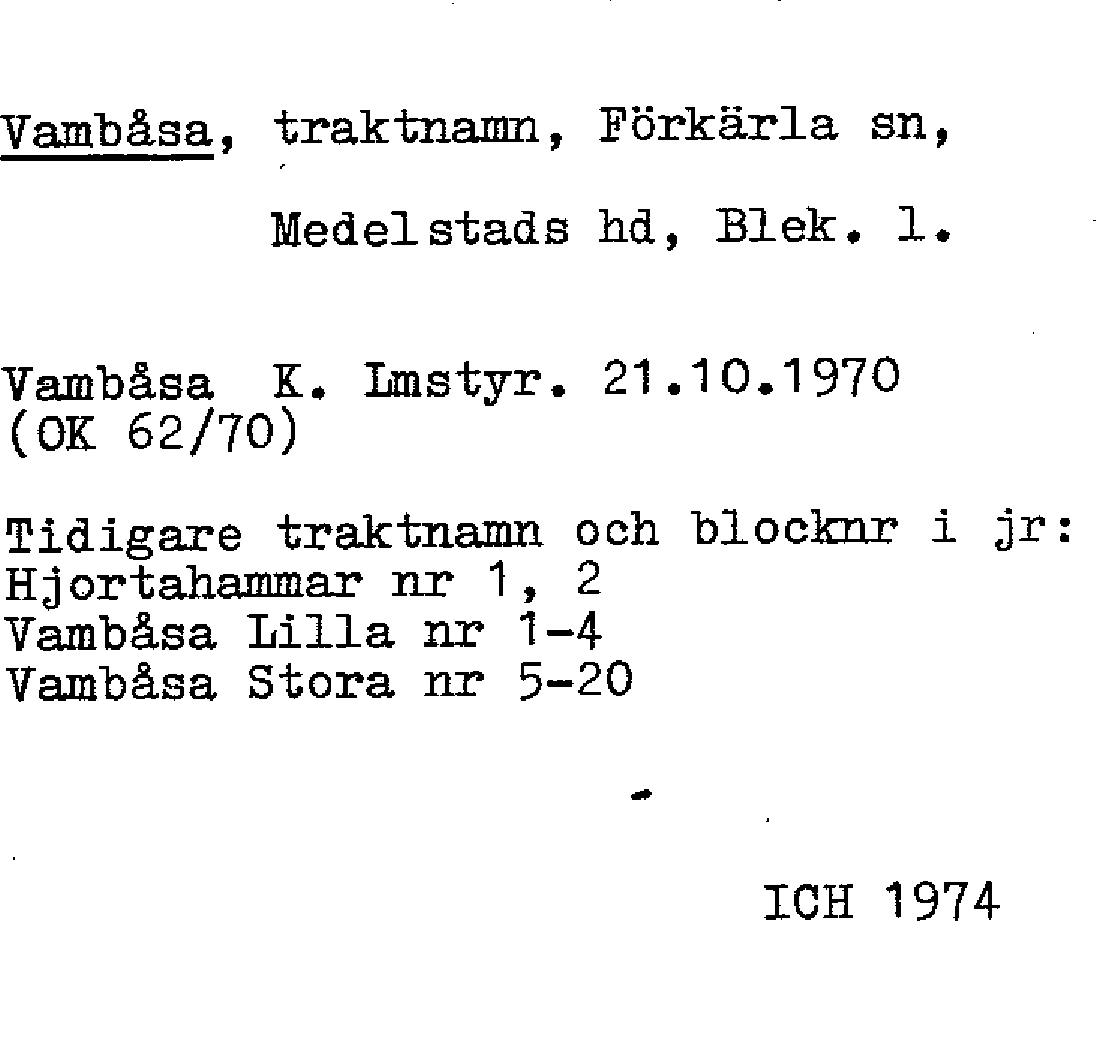 Vambåsa, traktnamn, Förkärla sn,

Medelstads hd, Blek. l.

Vambåsa K. Lmstyr. 21.10.1970 (OK 62/70)

Tidigare traktnamn och blocknr i jr:
Hjortahammar nr 1, 2
Vambåsa Lilla nr 1-4
Vambåsa Stora nr 5-20

ICH 1974